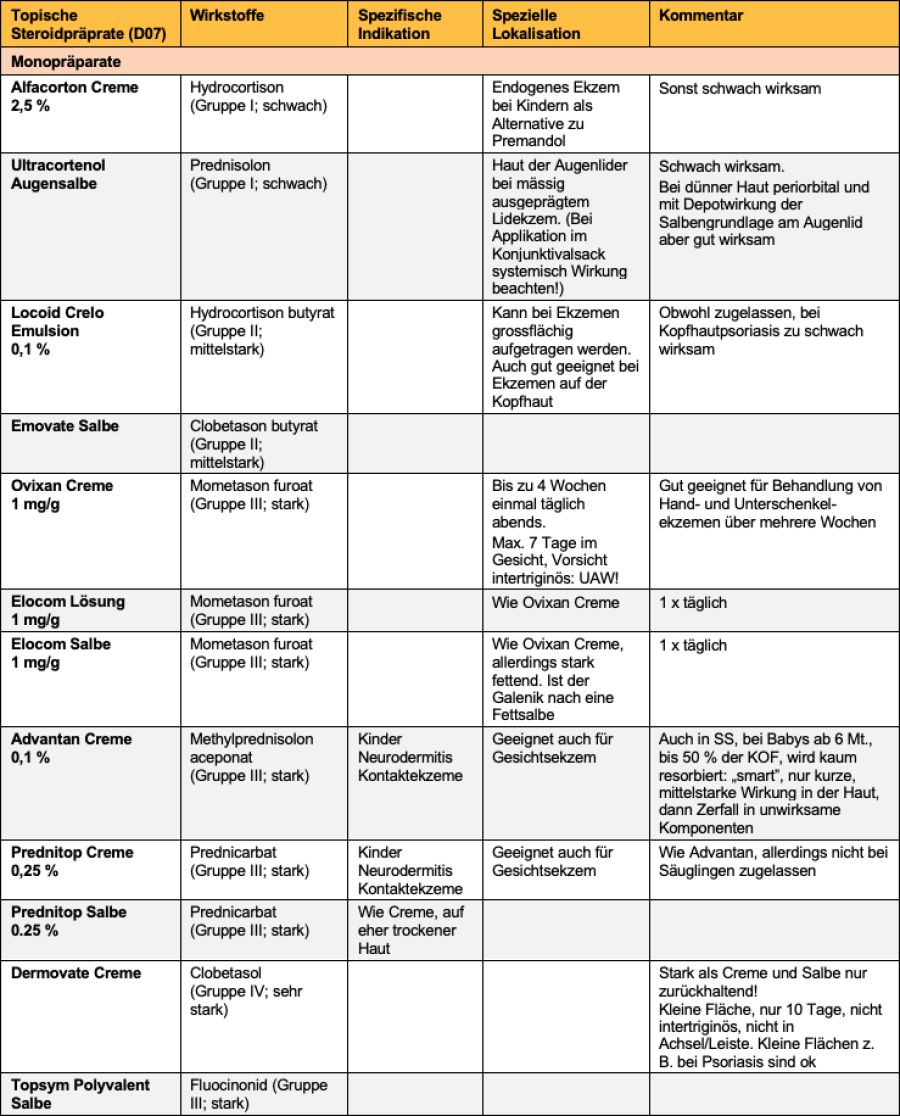 | Topische Steroidpräprate (D07) | Wirkstoffe | Spezifische Indikation | Spezielle Lokalisation | Kommentar |
|---|---|---|---|---|
| Monopräparate | | | | |
| Alfacorton Creme 2,5 % | Hydrocortison (Gruppe I; schwach) | | Endogenes Ekzem bei Kindern als Alternative zu Premandol | Sonst schwach wirksam |
| Ultracortenol Augensalbe | Prednisolon (Gruppe I; schwach) | | Haut der Augenlider bei mässig ausgeprägtem Lidekzem. (Bei Applikation im Konjunktivalsack systemisch Wirkung beachten!) | Schwach wirksam. Bei dünner Haut periorbital und mit Depotwirkung der Salbengrundlage am Augenlid aber gut wirksam |
| Locoid Crelo Emulsion 0,1 % | Hydrocortison butyrat (Gruppe II; mittelstark) | | Kann bei Ekzemen grossflächig aufgetragen werden. Auch gut geeignet bei Ekzemen auf der Kopfhaut | Obwohl zugelassen, bei Kopfhautpsoriasis zu schwach wirksam |
| Emovate Salbe | Clobetason butyrat (Gruppe II; mittelstark) | | | |
| Ovixan Creme 1 mg/g | Mometason furoat (Gruppe III; stark) | | Bis zu 4 Wochen einmal täglich abends. Max. 7 Tage im Gesicht, Vorsicht intertriginös: UAW! | Gut geeignet für Behandlung von Hand- und Unterschenkelekzemen über mehrere Wochen |
| Elocom Lösung 1 mg/g | Mometason furoat (Gruppe III; stark) | | Wie Ovixan Creme | 1 x täglich |
| Elocom Salbe 1 mg/g | Mometason furoat (Gruppe III; stark) | | Wie Ovixan Creme, allerdings stark fettend. Ist der Galenik nach eine Fettsalbe | 1 x täglich |
| Advantan Creme 0,1 % | Methylprednisolon aceponat (Gruppe III; stark) | Kinder Neurodermitis Kontaktekzeme | Geeignet auch für Gesichtsekzem | Auch in SS, bei Babys ab 6 Mt., bis 50 % der KOF, wird kaum resorbiert: „smart", nur kurze, mittelstarke Wirkung in der Haut, dann Zerfall in unwirksame Komponenten |
| Prednitop Creme 0,25 % | Prednicarbat (Gruppe III; stark) | Kinder Neurodermitis Kontaktekzeme | Geeignet auch für Gesichtsekzem | Wie Advantan, allerdings nicht bei Säuglingen zugelassen |
| Prednitop Salbe 0.25 % | Prednicarbat (Gruppe III; stark) | Wie Creme, auf eher trockener Haut | | |
| Dermovate Creme | Clobetasol (Gruppe IV; sehr stark) | | | Stark als Creme und Salbe nur zurückhaltend! Kleine Fläche, nur 10 Tage, nicht intertriginös, nicht in Achsel/Leiste. Kleine Flächen z. B. bei Psoriasis sind ok |
| Topsym Polyvalent Salbe | Fluocinonid (Gruppe III; stark) | | | |